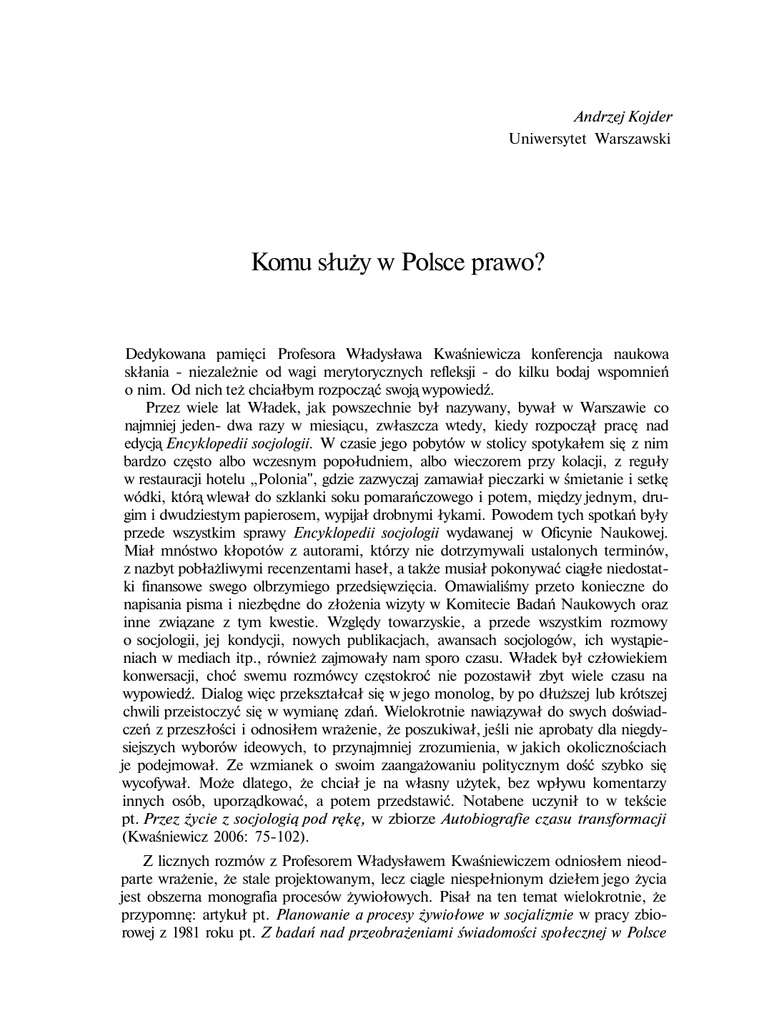 Andrzej Kojder
Uniwersytet Warszawski

Komu służy w Polsce prawo?

Dedykowana pamięci Profesora Władysława Kwaśniewicza konferencja naukowa skłania - niezależnie od wagi merytorycznych refleksji - do kilku bodaj wspomnień o nim. Od nich też chciałbym rozpocząć swoją wypowiedź.

Przez wiele lat Władek, jak powszechnie był nazywany, bywał w Warszawie co najmniej jeden- dwa razy w miesiącu, zwłaszcza wtedy, kiedy rozpoczął pracę nad edycją Encyklopedii socjologii. W czasie jego pobytów w stolicy spotykałem się z nim bardzo często albo wczesnym popołudniem, albo wieczorem przy kolacji, z reguły w restauracji hotelu „Polonia", gdzie zazwyczaj zamawiał pieczarki w śmietanie i setkę wódki, którą wlewał do szklanki soku pomarańczowego i potem, między jednym, drugim i dwudziestym papierosem, wypijał drobnymi łykami. Powodem tych spotkań były przede wszystkim sprawy Encyklopedii socjologii wydawanej w Oficynie Naukowej. Miał mnóstwo kłopotów z autorami, którzy nie dotrzymywali ustalonych terminów, z nazbyt pobłażliwymi recenzentami haseł, a także musiał pokonywać ciągłe niedostatki finansowe swego olbrzymiego przedsięwzięcia. Omawialiśmy przeto konieczne do napisania pisma i niezbędne do złożenia wizyty w Komitecie Badań Naukowych oraz inne związane z tym kwestie. Względy towarzyskie, a przede wszystkim rozmowy o socjologii, jej kondycji, nowych publikacjach, awansach socjologów, ich wystąpieniach w mediach itp., również zajmowały nam sporo czasu. Władek był człowiekiem konwersacji, choć swemu rozmówcy częstokroć nie pozostawił zbyt wiele czasu na wypowiedź. Dialog więc przekształcał się w jego monolog, by po dłuższej lub krótszej chwili przeistoczyć się w wymianę zdań. Wielokrotnie nawiązywał do swych doświadczeń z przeszłości i odnosiłem wrażenie, że poszukiwał, jeśli nie aprobaty dla niegdysiejszych wyborów ideowych, to przynajmniej zrozumienia, w jakich okolicznościach je podejmował. Ze wzmianek o swoim zaangażowaniu politycznym dość szybko się wycofywał. Może dlatego, że chciał je na własny użytek, bez wpływu komentarzy innych osób, uporządkować, a potem przedstawić. Notabene uczynił to w tekście pt. Przez życie z socjologią pod rękę, w zbiorze Autobiografie czasu transformacji (Kwaśniewicz 2006: 75-102).

Z licznych rozmów z Profesorem Władysławem Kwaśniewiczem odniosłem nieodparte wrażenie, że stale projektowanym, lecz ciągle niespełnionym dziełem jego życia jest obszerna monografia procesów żywiołowych. Pisał na ten temat wielokrotnie, że przypomnę: artykuł pt. Planowanie a procesy żywiołowe w socjalizmie w pracy zbiorowej z 1981 roku pt. Z badań nad przeobrażeniami świadomości społecznej w Polsce